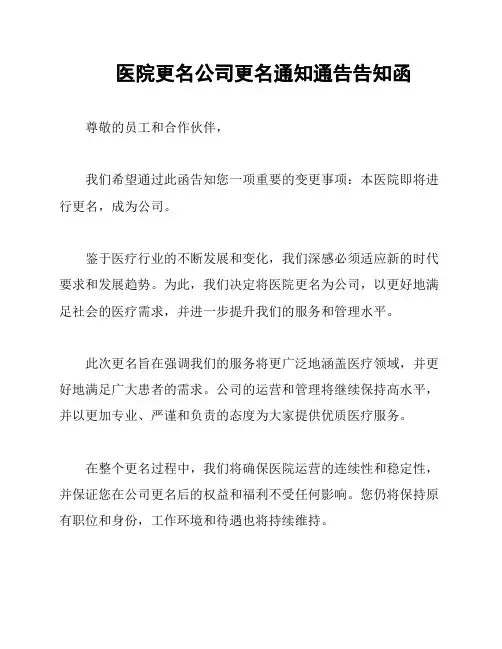 医院更名公司更名通知通告告知函

尊敬的员工和合作伙伴，

我们希望通过此函告知您一项重要的变更事项：本医院即将进行更名，成为公司。

鉴于医疗行业的不断发展和变化，我们深感必须适应新的时代要求和发展趋势。为此，我们决定将医院更名为公司，以更好地满足社会的医疗需求，并进一步提升我们的服务和管理水平。

此次更名旨在强调我们的服务将更广泛地涵盖医疗领域，并更好地满足广大患者的需求。公司的运营和管理将继续保持高水平，并以更加专业、严谨和负责的态度为大家提供优质医疗服务。

在整个更名过程中，我们将确保医院运营的连续性和稳定性，并保证您在公司更名后的权益和福利不受任何影响。您仍将保持原有职位和身份，工作环境和待遇也将持续维持。